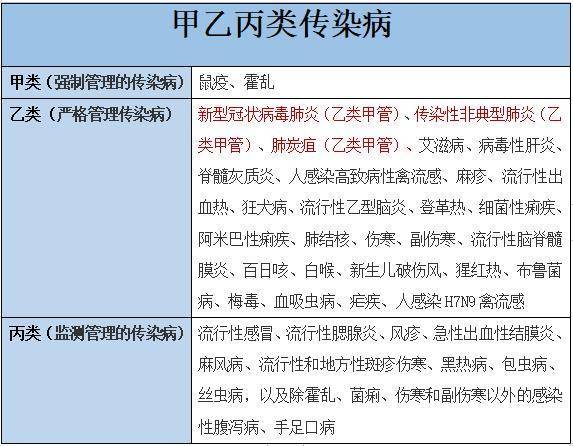 甲乙丙类传染病

| | |
|---|---|
| 甲类（强制管理的传染病） | 鼠疫、霍乱 |
| 乙类（严格管理传染病） | 新型冠状病毒肺炎（乙类甲管）、传染性非典型肺炎（乙类甲管）、肺炭疽（乙类甲管）、艾滋病、病毒性肝炎、脊髓灰质炎、人感染高致病性禽流感、麻疹、流行性出血热、狂犬病、流行性乙型脑炎、登革热、细菌性痢疾、阿米巴性痢疾、肺结核、伤寒、副伤寒、流行性脑脊髓膜炎、百日咳、白喉、新生儿破伤风、猩红热、布鲁菌病、梅毒、血吸虫病、疟疾、人感染 H7N9 禽流感 |
| 丙类（监测管理的传染病） | 流行性感冒、流行性腮腺炎、风疹、急性出血性结膜炎、麻风病、流行性和地方性斑疹伤寒、黑热病、包虫病、丝虫病，以及除霍乱、菌痢、伤寒和副伤寒以外的感染性腹泻病、手足口病 |